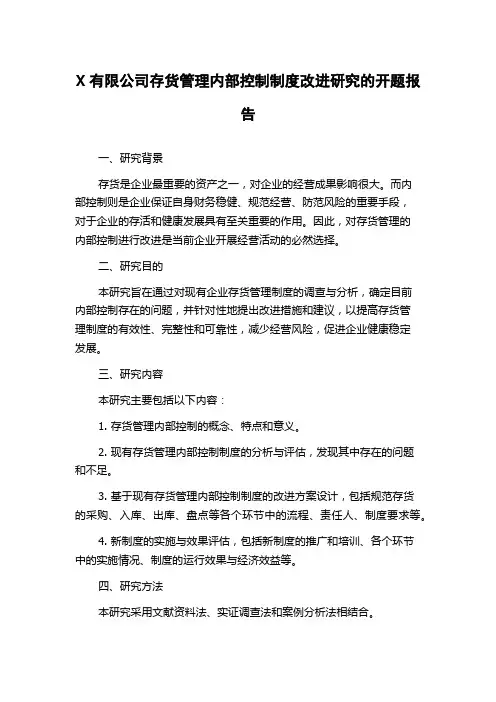 X 有限公司存货管理内部控制制度改进研究的开题报告

一、研究背景

存货是企业最重要的资产之一，对企业的经营成果影响很大。而内部控制则是企业保证自身财务稳健、规范经营、防范风险的重要手段，对于企业的存活和健康发展具有至关重要的作用。因此，对存货管理的内部控制进行改进是当前企业开展经营活动的必然选择。

二、研究目的

本研究旨在通过对现有企业存货管理制度的调查与分析，确定目前内部控制存在的问题，并针对性地提出改进措施和建议，以提高存货管理制度的有效性、完整性和可靠性，减少经营风险，促进企业健康稳定发展。

三、研究内容

本研究主要包括以下内容：

1. 存货管理内部控制的概念、特点和意义。

2. 现有存货管理内部控制制度的分析与评估，发现其中存在的问题和不足。

3. 基于现有存货管理内部控制制度的改进方案设计，包括规范存货的采购、入库、出库、盘点等各个环节中的流程、责任人、制度要求等。

4. 新制度的实施与效果评估，包括新制度的推广和培训、各个环节中的实施情况、制度的运行效果与经济效益等。

四、研究方法

本研究采用文献资料法、实证调查法和案例分析法相结合。